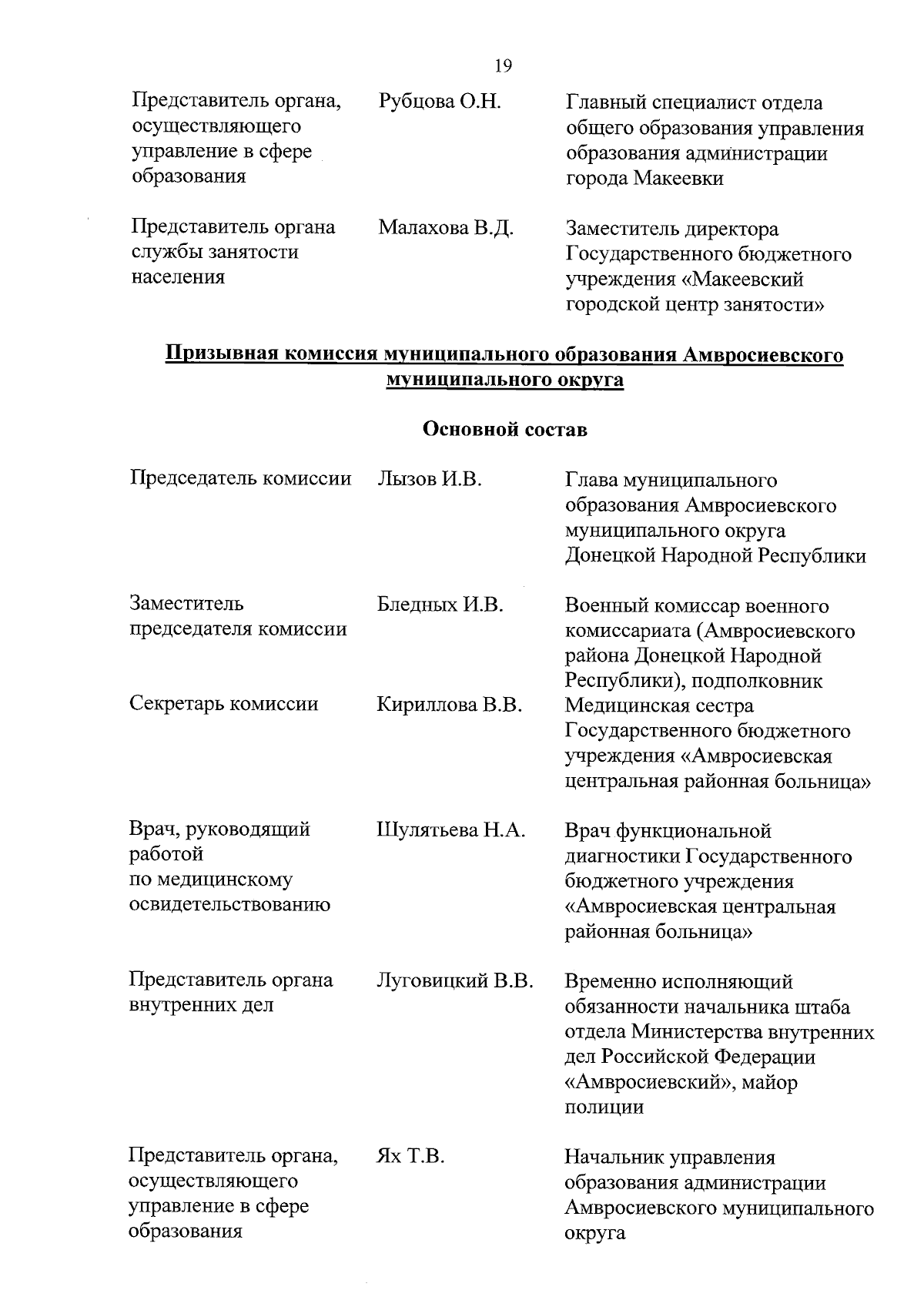 19

| | | |
|---|---|---|
| Представитель органа, осуществляющего управление в сфере образования | Рубцова О.Н. | Главный специалист отдела общего образования управления образования администрации города Макеевки |
| Представитель органа службы занятости населения | Малахова В.Д. | Заместитель директора Государственного бюджетного учреждения «Макеевский городской центр занятости» |

Призывная комиссия муниципального образования Амвросиевского муниципального округа

Основной состав

| | | |
|---|---|---|
| Председатель комиссии | Лызов И.В. | Глава муниципального образования Амвросиевского муниципального округа Донецкой Народной Республики |
| Заместитель председателя комиссии | Бледных И.В. | Военный комиссар военного комиссариата (Амвросиевского района Донецкой Народной Республики), подполковник |
| Секретарь комиссии | Кириллова В.В. | Медицинская сестра Государственного бюджетного учреждения «Амвросиевская центральная районная больница» |
| Врач, руководящий работой по медицинскому освидетельствованию | Шулятьева Н.А. | Врач функциональной диагностики Государственного бюджетного учреждения «Амвросиевская центральная районная больница» |
| Представитель органа внутренних дел | Луговицкий В.В. | Временно исполняющий обязанности начальника штаба отдела Министерства внутренних дел Российской Федерации «Амвросиевский», майор полиции |
| Представитель органа, осуществляющего управление в сфере образования | Ях Т.В. | Начальник управления образования администрации Амвросиевского муниципального округа |